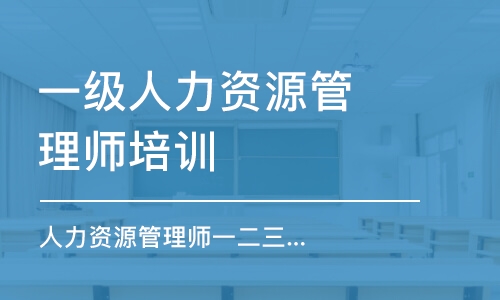 一级人力资源管理师培训

人力资源管理师一二三...